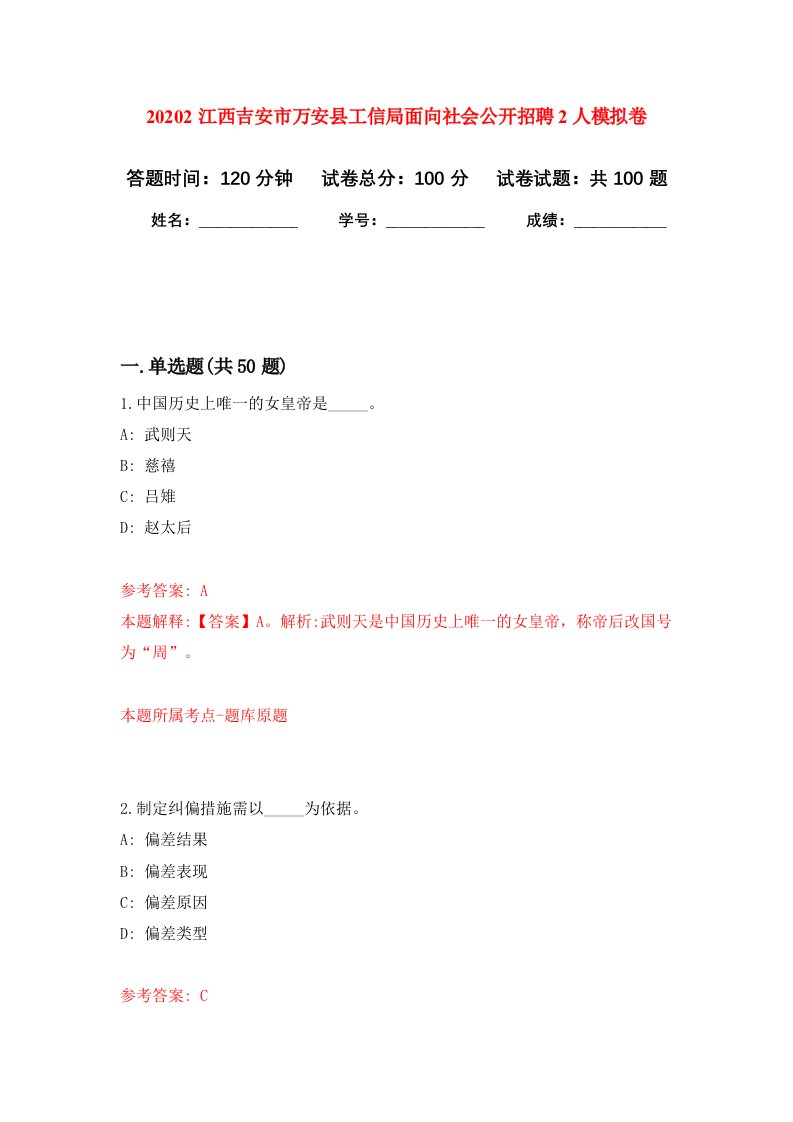 20202 江西吉安市万安县工信局面向社会公开招聘 2 人模拟卷

答题时间：120 分钟　　试卷总分：100 分　　试卷试题：共 100 题

姓名：____________　　学号：____________　　成绩：___________

一.单选题(共 50 题)

1.中国历史上唯一的女皇帝是_____。

A: 武则天

B: 慈禧

C: 吕雉

D: 赵太后

参考答案: A

本题解释:【答案】A。解析:武则天是中国历史上唯一的女皇帝，称帝后改国号为“周”。

本题所属考点-题库原题

2.制定纠偏措施需以_____为依据。

A: 偏差结果

B: 偏差表现

C: 偏差原因

D: 偏差类型

参考答案: C